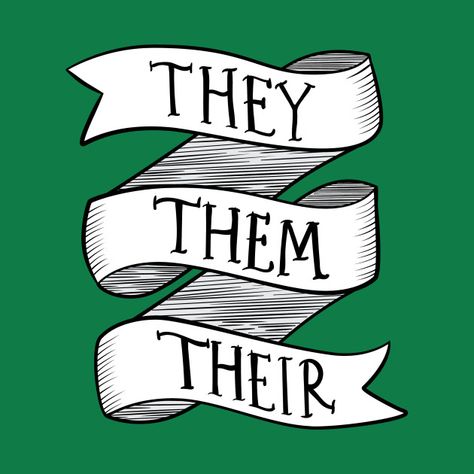 THEY
THEM
THEIR